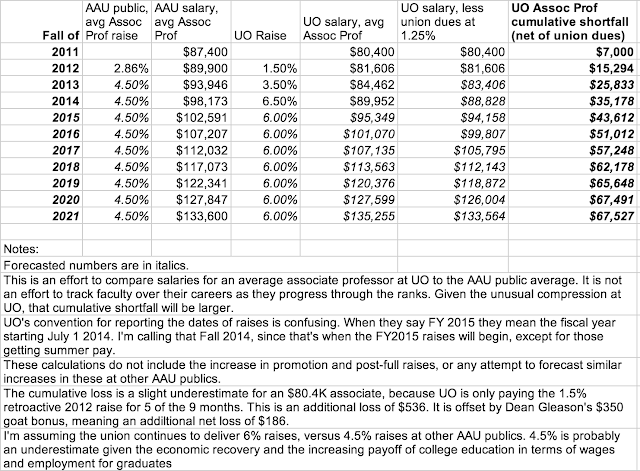 | Fall of | AAU public, avg Assoc Prof raise | AAU salary, avg Assoc Prof | UO Raise | UO salary, avg Assoc Prof | UO salary, less union dues at 1.25% | UO Assoc Prof cumulative shortfall (net of union dues) |
|---|---|---|---|---|---|---|
| 2011 | | \$87,400 | | \$80,400 | \$80,400 | \$7,000 |
| 2012 | 2.86% | \$89,900 | 1.50% | \$81,606 | \$81,606 | \$15,294 |
| 2013 | 4.50% | \$93,946 | 3.50% | \$84,462 | \$83,406 | \$25,833 |
| 2014 | 4.50% | \$98,173 | 6.50% | \$89,952 | \$88,828 | \$35,178 |
| 2015 | 4.50% | \$102,591 | 6.00% | \$95,349 | \$94,158 | \$43,612 |
| 2016 | 4.50% | \$107,207 | 6.00% | \$101,070 | \$99,807 | \$51,012 |
| 2017 | 4.50% | \$112,032 | 6.00% | \$107,135 | \$105,795 | \$57,248 |
| 2018 | 4.50% | \$117,073 | 6.00% | \$113,563 | \$112,143 | \$62,178 |
| 2019 | 4.50% | \$122,341 | 6.00% | \$120,376 | \$118,872 | \$65,648 |
| 2020 | 4.50% | \$127,847 | 6.00% | \$127,599 | \$126,004 | \$67,491 |
| 2021 | 4.50% | \$133,600 | 6.00% | \$135,255 | \$133,564 | \$67,527 |

Notes:

Forecasted numbers are in italics.

This is an effort to compare salaries for an average associate professor at UO to the AAU public average. It is not an effort to track faculty over their careers as they progress through the ranks. Given the unusual compression at UO, that cumulative shortfall will be larger.

UO's convention for reporting the dates of raises is confusing. When they say FY 2015 they mean the fiscal year starting July 1 2014. I'm calling that Fall 2014, since that's when the FY2015 raises will begin, except for those getting summer pay.

These calculations do not include the increase in promotion and post-full raises, or any attempt to forecast similar increases in these at other AAU publics.

The cumulative loss is a slight underestimate for an \$80.4K associate, because UO is only paying the 1.5% retroactive 2012 raise for 5 of the 9 months. This is an additional loss of \$536. It is offset by Dean Gleason's \$350 goat bonus, meaning an additional net loss of \$186.

I'm assuming the union continues to deliver 6% raises, versus 4.5% raises at other AAU publics. 4.5% is probably an underestimate given the economic recovery and the increasing payoff of college education in terms of wages and employment for graduates